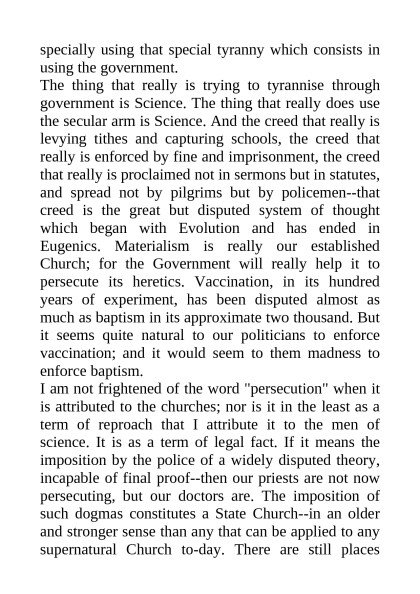 specially using that special tyranny which consists in using the government.
The thing that really is trying to tyrannise through government is Science. The thing that really does use the secular arm is Science. And the creed that really is levying tithes and capturing schools, the creed that really is enforced by fine and imprisonment, the creed that really is proclaimed not in sermons but in statutes, and spread not by pilgrims but by policemen--that creed is the great but disputed system of thought which began with Evolution and has ended in Eugenics. Materialism is really our established Church; for the Government will really help it to persecute its heretics. Vaccination, in its hundred years of experiment, has been disputed almost as much as baptism in its approximate two thousand. But it seems quite natural to our politicians to enforce vaccination; and it would seem to them madness to enforce baptism.
I am not frightened of the word "persecution" when it is attributed to the churches; nor is it in the least as a term of reproach that I attribute it to the men of science. It is as a term of legal fact. If it means the imposition by the police of a widely disputed theory, incapable of final proof--then our priests are not now persecuting, but our doctors are. The imposition of such dogmas constitutes a State Church--in an older and stronger sense than any that can be applied to any supernatural Church to-day. There are still places